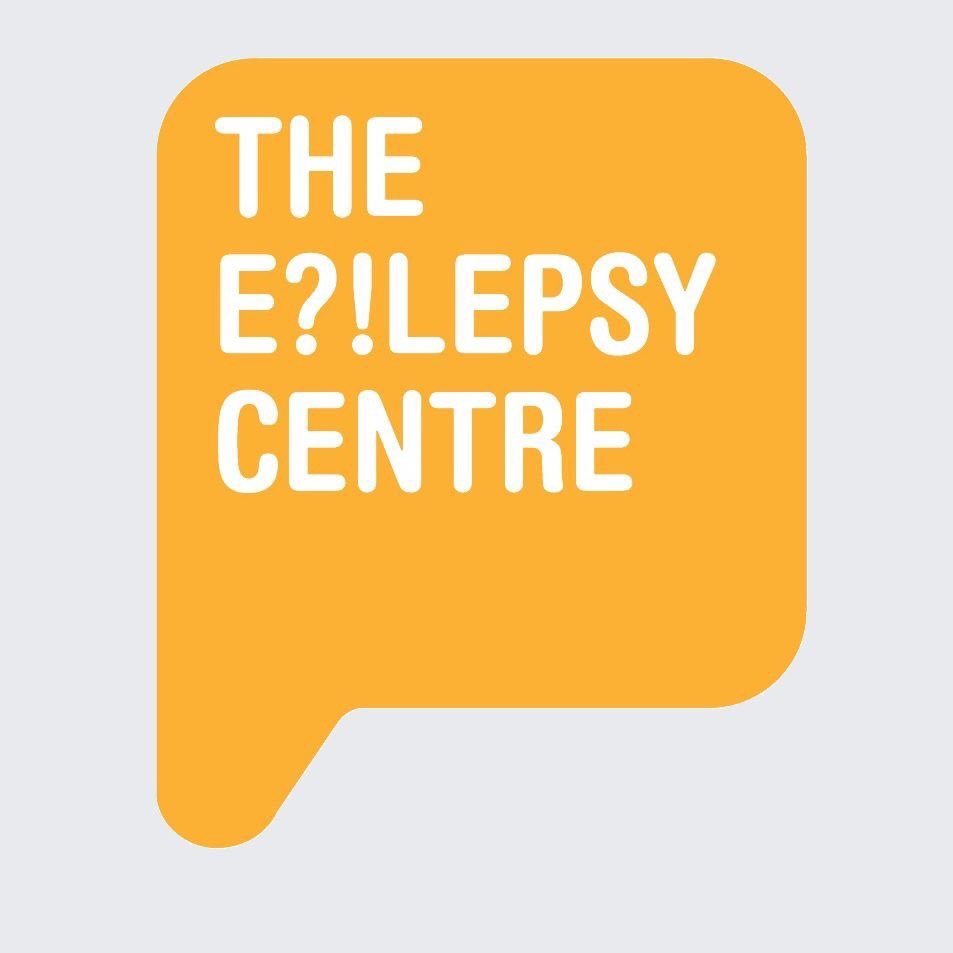 THE
E?!LEPSY
CENTRE